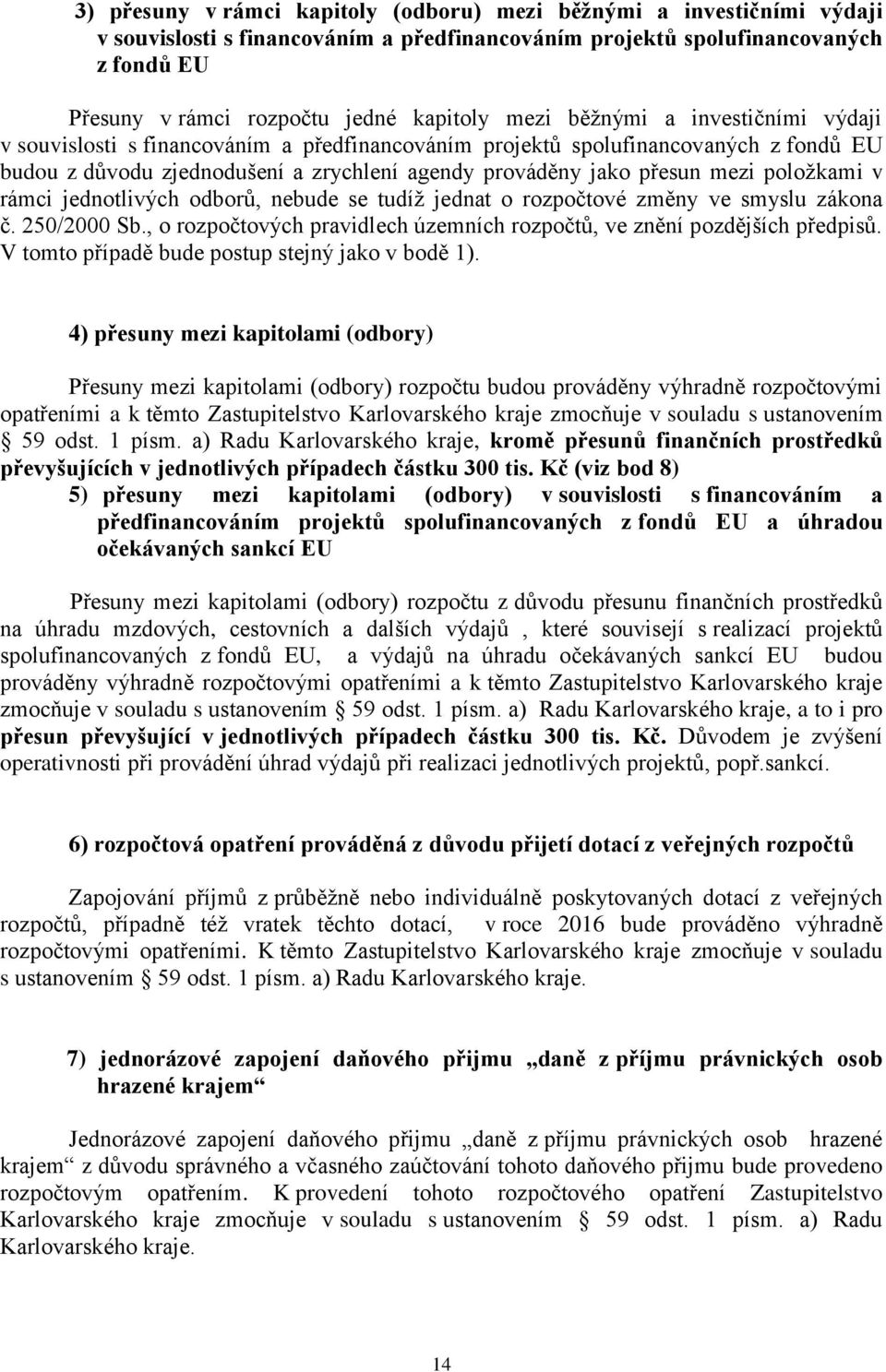 3) přesuny v rámci kapitoly (odboru) mezi běžnými a investičními výdaji v souvislosti s financováním a předfinancováním projektů spolufinancovaných z fondů EU

Přesuny v rámci rozpočtu jedné kapitoly mezi běžnými a investičními výdaji v souvislosti s financováním a předfinancováním projektů spolufinancovaných z fondů EU budou z důvodu zjednodušení a zrychlení agendy prováděny jako přesun mezi položkami v rámci jednotlivých odborů, nebude se tudíž jednat o rozpočtové změny ve smyslu zákona č. 250/2000 Sb., o rozpočtových pravidlech územních rozpočtů, ve znění pozdějších předpisů. V tomto případě bude postup stejný jako v bodě 1).

4) přesuny mezi kapitolami (odbory)

Přesuny mezi kapitolami (odbory) rozpočtu budou prováděny výhradně rozpočtovými opatřeními a k těmto Zastupitelstvo Karlovarského kraje zmocňuje v souladu s ustanovením § 59 odst. 1 písm. a) Radu Karlovarského kraje, kromě přesunů finančních prostředků převyšujících v jednotlivých případech částku 300 tis. Kč (viz bod 8)

5) přesuny mezi kapitolami (odbory) v souvislosti s financováním a předfinancováním projektů spolufinancovaných z fondů EU a úhradou očekávaných sankcí EU

Přesuny mezi kapitolami (odbory) rozpočtu z důvodu přesunu finančních prostředků na úhradu mzdových, cestovních a dalších výdajů , které souvisejí s realizací projektů spolufinancovaných z fondů EU, a výdajů na úhradu očekávaných sankcí EU budou prováděny výhradně rozpočtovými opatřeními a k těmto Zastupitelstvo Karlovarského kraje zmocňuje v souladu s ustanovením § 59 odst. 1 písm. a) Radu Karlovarského kraje, a to i pro přesun převyšující v jednotlivých případech částku 300 tis. Kč. Důvodem je zvýšení operativnosti při provádění úhrad výdajů při realizaci jednotlivých projektů, popř.sankcí.

6) rozpočtová opatření prováděná z důvodu přijetí dotací z veřejných rozpočtů

Zapojování příjmů z průběžně nebo individuálně poskytovaných dotací z veřejných rozpočtů, případně též vratek těchto dotací, v roce 2016 bude prováděno výhradně rozpočtovými opatřeními. K těmto Zastupitelstvo Karlovarského kraje zmocňuje v souladu s ustanovením § 59 odst. 1 písm. a) Radu Karlovarského kraje.

7) jednorázové zapojení daňového přijmu „daně z příjmu právnických osob hrazené krajem“

Jednorázové zapojení daňového přijmu „daně z příjmu právnických osob hrazené krajem“ z důvodu správného a včasného zaúčtování tohoto daňového přijmu bude provedeno rozpočtovým opatřením. K provedení tohoto rozpočtového opatření Zastupitelstvo Karlovarského kraje zmocňuje v souladu s ustanovením § 59 odst. 1 písm. a) Radu Karlovarského kraje.

14